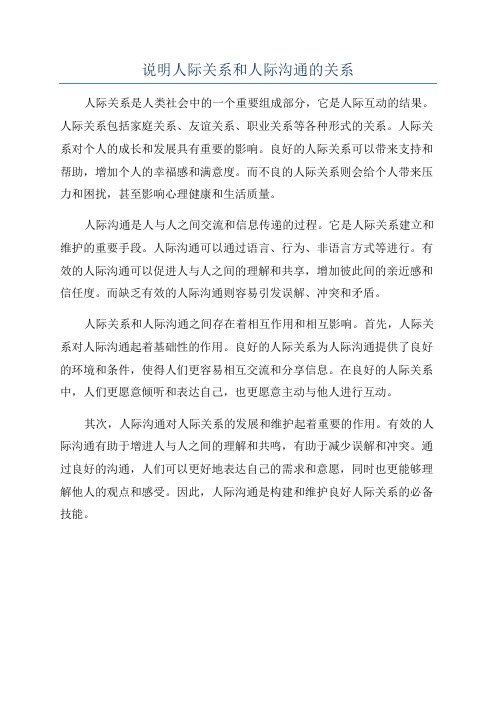 说明人际关系和人际沟通的关系

人际关系是人类社会中的一个重要组成部分，它是人际互动的结果。人际关系包括家庭关系、友谊关系、职业关系等各种形式的关系。人际关系对个人的成长和发展具有重要的影响。良好的人际关系可以带来支持和帮助，增加个人的幸福感和满意度。而不良的人际关系则会给个人带来压力和困扰，甚至影响心理健康和生活质量。

人际沟通是人与人之间交流和信息传递的过程。它是人际关系建立和维护的重要手段。人际沟通可以通过语言、行为、非语言方式等进行。有效的人际沟通可以促进人与人之间的理解和共享，增加彼此间的亲近感和信任度。而缺乏有效的人际沟通则容易引发误解、冲突和矛盾。

人际关系和人际沟通之间存在着相互作用和相互影响。首先，人际关系对人际沟通起着基础性的作用。良好的人际关系为人际沟通提供了良好的环境和条件，使得人们更容易相互交流和分享信息。在良好的人际关系中，人们更愿意倾听和表达自己，也更愿意主动与他人进行互动。

其次，人际沟通对人际关系的发展和维护起着重要的作用。有效的人际沟通有助于增进人与人之间的理解和共鸣，有助于减少误解和冲突。通过良好的沟通，人们可以更好地表达自己的需求和意愿，同时也更能够理解他人的观点和感受。因此，人际沟通是构建和维护良好人际关系的必备技能。